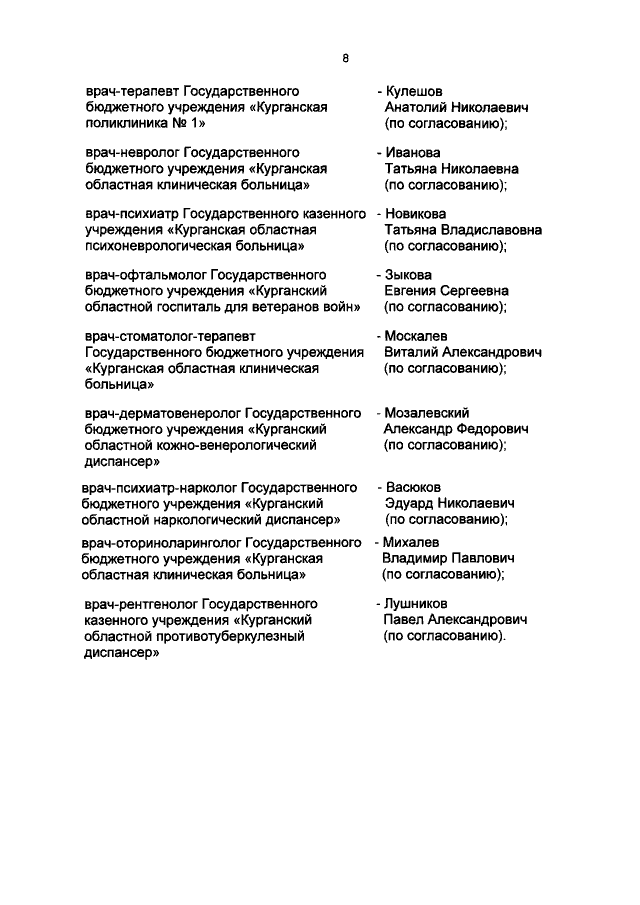 8

врач-терапевт Государственного бюджетного учреждения «Курганская поликлиника № 1»

- Кулешов Анатолий Николаевич (по согласованию);

врач-невролог Государственного бюджетного учреждения «Курганская областная клиническая больница»

- Иванова Татьяна Николаевна (по согласованию);

врач-психиатр Государственного казенного учреждения «Курганская областная психоневрологическая больница»

- Новикова Татьяна Владиславовна (по согласованию);

врач-офтальмолог Государственного бюджетного учреждения «Курганский областной госпиталь для ветеранов войн»

- Зыкова Евгения Сергеевна (по согласованию);

врач-стоматолог-терапевт Государственного бюджетного учреждения «Курганская областная клиническая больница»

- Москалев Виталий Александрович (по согласованию);

врач-дерматовенеролог Государственного бюджетного учреждения «Курганский областной кожно-венерологический диспансер»

- Мозалевский Александр Федорович (по согласованию);

врач-психиатр-нарколог Государственного бюджетного учреждения «Курганский областной наркологический диспансер»

- Васюков Эдуард Николаевич (по согласованию);

врач-оториноларинголог Государственного бюджетного учреждения «Курганская областная клиническая больница»

- Михалев Владимир Павлович (по согласованию);

врач-рентгенолог Государственного казенного учреждения «Курганский областной противотуберкулезный диспансер»

- Лушников Павел Александрович (по согласованию).